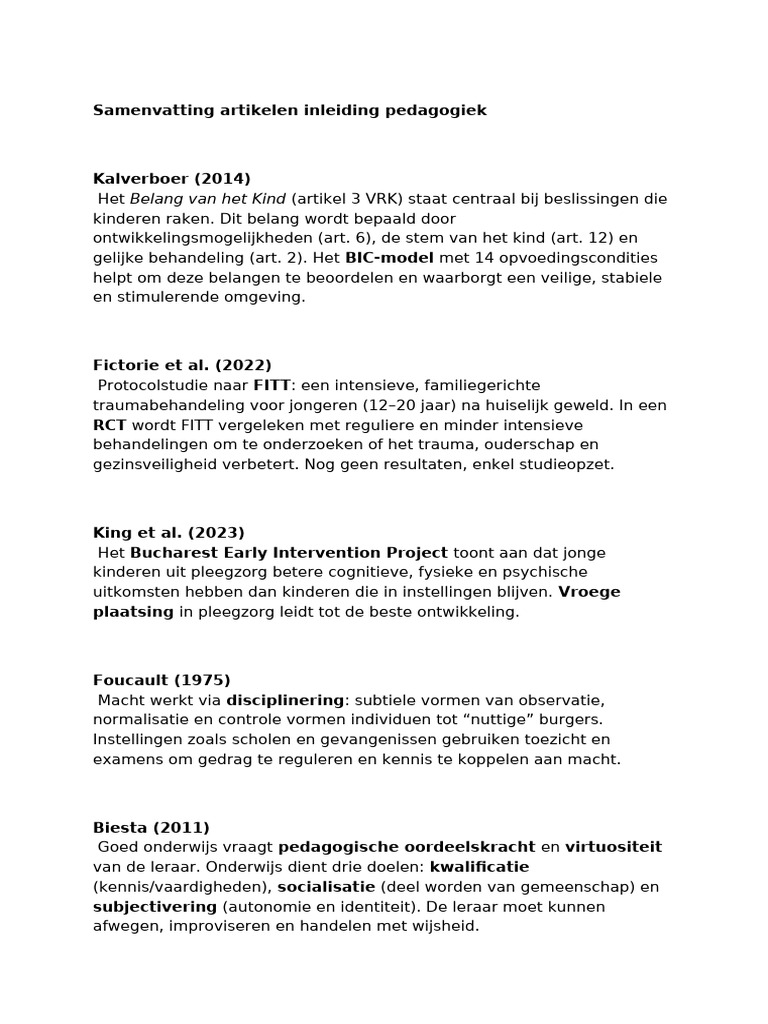 Samenvatting artikelen inleiding pedagogiek

Kalverboer (2014)
Het Belang van het Kind (artikel 3 VRK) staat centraal bij beslissingen die kinderen raken. Dit belang wordt bepaald door ontwikkelingsmogelijkheden (art. 6), de stem van het kind (art. 12) en gelijke behandeling (art. 2). Het BIC-model met 14 opvoedingscondities helpt om deze belangen te beoordelen en waarborgt een veilige, stabiele en stimulerende omgeving.

Fictorie et al. (2022)
Protocolstudie naar FITT: een intensieve, familiegerichte traumabehandeling voor jongeren (12–20 jaar) na huiselijk geweld. In een RCT wordt FITT vergeleken met reguliere en minder intensieve behandelingen om te onderzoeken of het trauma, ouderschap en gezinsveiligheid verbetert. Nog geen resultaten, enkel studieopzet.

King et al. (2023)
Het Bucharest Early Intervention Project toont aan dat jonge kinderen uit pleegzorg betere cognitieve, fysieke en psychische uitkomsten hebben dan kinderen die in instellingen blijven. Vroege plaatsing in pleegzorg leidt tot de beste ontwikkeling.

Foucault (1975)
Macht werkt via disciplinering: subtiele vormen van observatie, normalisatie en controle vormen individuen tot “nuttige” burgers. Instellingen zoals scholen en gevangenissen gebruiken toezicht en examens om gedrag te reguleren en kennis te koppelen aan macht.

Biesta (2011)
Goed onderwijs vraagt pedagogische oordeelskracht en virtuositeit van de leraar. Onderwijs dient drie doelen: kwalificatie (kennis/vaardigheden), socialisatie (deel worden van gemeenschap) en subjectivering (autonomie en identiteit). De leraar moet kunnen afwegen, improviseren en handelen met wijsheid.